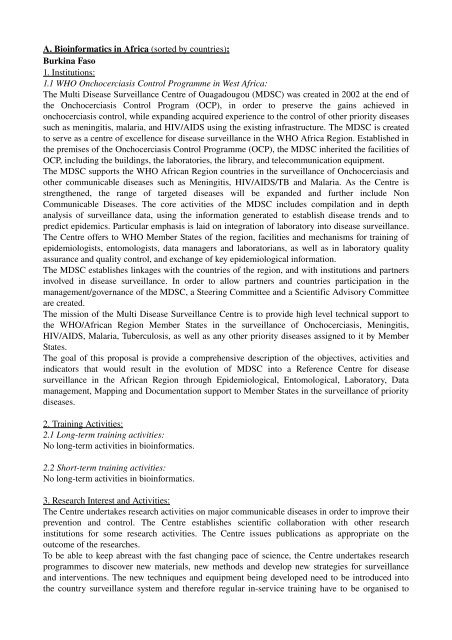 A. Bioinformatics in Africa (sorted by countries):
Burkina Faso
1. Institutions:
1.1 WHO Onchocerciasis Control Programme in West Africa:
The Multi Disease Surveillance Centre of Ouagadougou (MDSC) was created in 2002 at the end of the Onchocerciasis Control Program (OCP), in order to preserve the gains achieved in onchocerciasis control, while expanding acquired experience to the control of other priority diseases such as meningitis, malaria, and HIV/AIDS using the existing infrastructure. The MDSC is created to serve as a centre of excellence for disease surveillance in the WHO Africa Region. Established in the premises of the Onchocerciasis Control Programme (OCP), the MDSC inherited the facilities of OCP, including the buildings, the laboratories, the library, and telecommunication equipment.
The MDSC supports the WHO African Region countries in the surveillance of Onchocerciasis and other communicable diseases such as Meningitis, HIV/AIDS/TB and Malaria. As the Centre is strengthened, the range of targeted diseases will be expanded and further include Non Communicable Diseases. The core activities of the MDSC includes compilation and in depth analysis of surveillance data, using the information generated to establish disease trends and to predict epidemics. Particular emphasis is laid on integration of laboratory into disease surveillance. The Centre offers to WHO Member States of the region, facilities and mechanisms for training of epidemiologists, entomologists, data managers and laboratorians, as well as in laboratory quality assurance and quality control, and exchange of key epidemiological information.
The MDSC establishes linkages with the countries of the region, and with institutions and partners involved in disease surveillance. In order to allow partners and countries participation in the management/governance of the MDSC, a Steering Committee and a Scientific Advisory Committee are created.
The mission of the Multi Disease Surveillance Centre is to provide high level technical support to the WHO/African Region Member States in the surveillance of Onchocerciasis, Meningitis, HIV/AIDS, Malaria, Tuberculosis, as well as any other priority diseases assigned to it by Member States.
The goal of this proposal is provide a comprehensive description of the objectives, activities and indicators that would result in the evolution of MDSC into a Reference Centre for disease surveillance in the African Region through Epidemiological, Entomological, Laboratory, Data management, Mapping and Documentation support to Member States in the surveillance of priority diseases.

2. Training Activities:
2.1 Long-term training activities:
No long-term activities in bioinformatics.

2.2 Short-term training activities:
No long-term activities in bioinformatics.

3. Research Interest and Activities:
The Centre undertakes research activities on major communicable diseases in order to improve their prevention and control. The Centre establishes scientific collaboration with other research institutions for some research activities. The Centre issues publications as appropriate on the outcome of the researches.
To be able to keep abreast with the fast changing pace of science, the Centre undertakes research programmes to discover new materials, new methods and develop new strategies for surveillance and interventions. The new techniques and equipment being developed need to be introduced into the country surveillance system and therefore regular in-service training have to be organised to